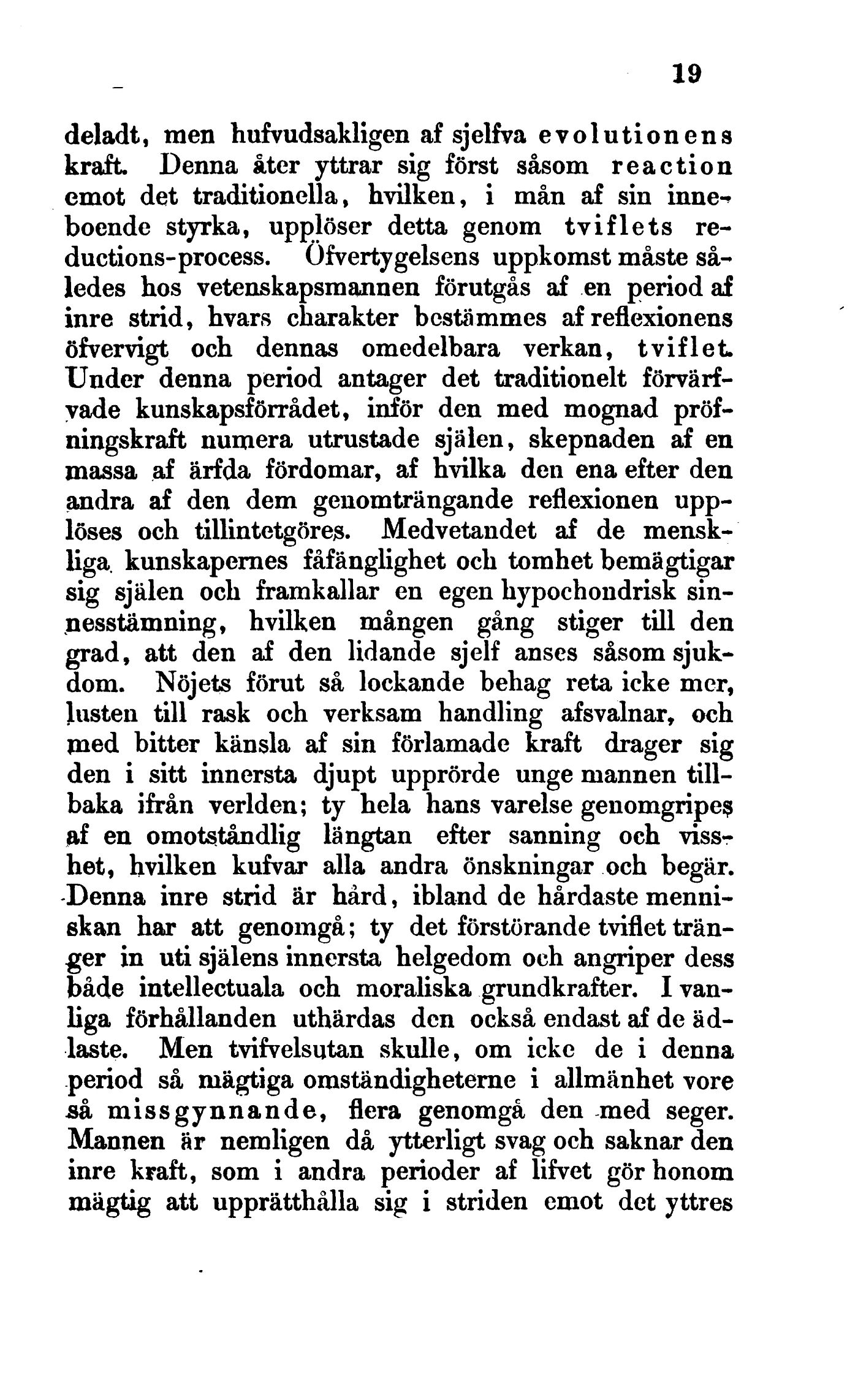 19

deladt, men hufvudsakligen af sjelfva evolutionens kraft. Denna åter yttrar sig först såsom reaction emot det traditionella, hvilken, i mån af sin inneboende styrka, upplöser detta genom tviflets reductions-process. Öfvertygelsens uppkomst måste således hos vetenskapsmannen förutgås af en period af inre strid, hvars charakter bestämmes af reflexionens öfvervigt och dennas omedelbara verkan, tviflet. Under denna period antager det traditionelt förvärfvade kunskapsförrådet, inför den med mognad pröfningskraft numera utrustade själen, skepnaden af en massa af ärfda fördomar, af hvilka den ena efter den andra af den dem genomträngande reflexionen upplöses och tillintetgöres. Medvetandet af de menskliga kunskapernes fåfänglighet och tomhet bemägtigar sig själen och framkallar en egen hypochondrisk sinnesstämning, hvilken mången gång stiger till den grad, att den af den lidande sjelf anses såsom sjukdom. Nöjets förut så lockande behag reta icke mer, lusten till rask och verksam handling afsvalnar, och med bitter känsla af sin förlamade kraft drager sig den i sitt innersta djupt upprörde unge mannen tillbaka ifrån verlden; ty hela hans varelse genomgripes af en omotståndlig längtan efter sanning och visshet, hvilken kufvar alla andra önskningar och begär. Denna inre strid är hård, ibland de hårdaste menniskan har att genomgå; ty det förstörande tviflet tränger in uti själens innersta helgedom och angriper dess både intellectuala och moraliska grundkrafter. I vanliga förhållanden uthärdas den också endast af de ädlaste. Men tvifvelsutan skulle, om icke de i denna period så mägtiga omständigheterne i allmänhet vore så missgynnande, flera genomgå den med seger. Mannen är nemligen då ytterligt svag och saknar den inre kraft, som i andra perioder af lifvet gör honom mägtig att upprätthålla sig i striden emot det yttres